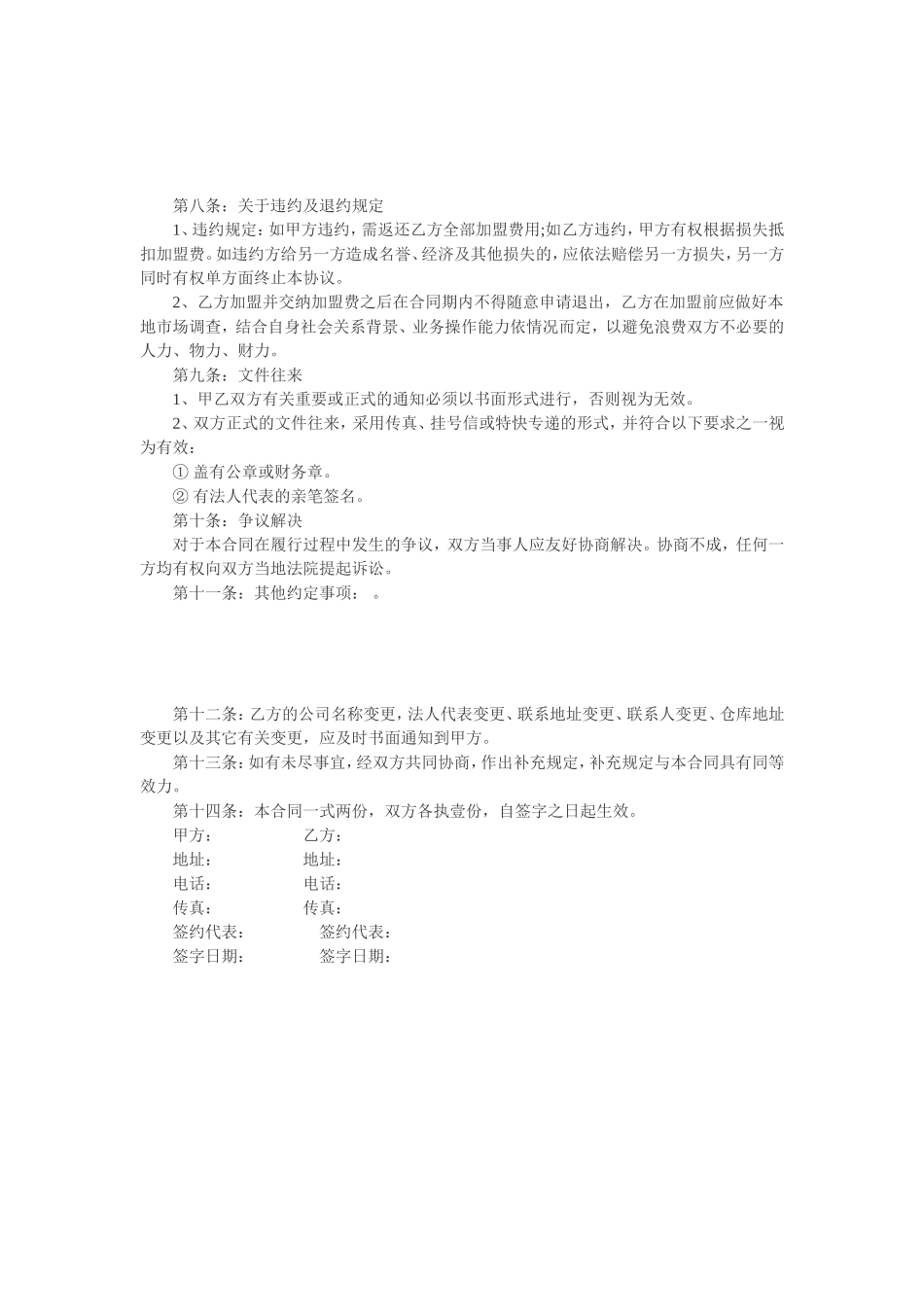 第八条：关于违约及退约规定

1、违约规定：如甲方违约，需返还乙方全部加盟费用;如乙方违约，甲方有权根据损失抵扣加盟费。如违约方给另一方造成名誉、经济及其他损失的，应依法赔偿另一方损失，另一方同时有权单方面终止本协议。

2、乙方加盟并交纳加盟费之后在合同期内不得随意申请退出，乙方在加盟前应做好本地市场调查，结合自身社会关系背景、业务操作能力依情况而定，以避免浪费双方不必要的人力、物力、财力。

第九条：文件往来

1、甲乙双方有关重要或正式的通知必须以书面形式进行，否则视为无效。

2、双方正式的文件往来，采用传真、挂号信或特快专递的形式，并符合以下要求之一视为有效：

① 盖有公章或财务章。

② 有法人代表的亲笔签名。

第十条：争议解决

对于本合同在履行过程中发生的争议，双方当事人应友好协商解决。协商不成，任何一方均有权向双方当地法院提起诉讼。

第十一条：其他约定事项：　。

第十二条：乙方的公司名称变更，法人代表变更、联系地址变更、联系人变更、仓库地址变更以及其它有关变更，应及时书面通知到甲方。

第十三条：如有未尽事宜，经双方共同协商，作出补充规定，补充规定与本合同具有同等效力。

第十四条：本合同一式两份，双方各执壹份，自签字之日起生效。

甲方：　　乙方：

地址：　　地址：

电话：　　电话：

传真：　　传真：

签约代表：　　签约代表：

签字日期：　　签字日期：